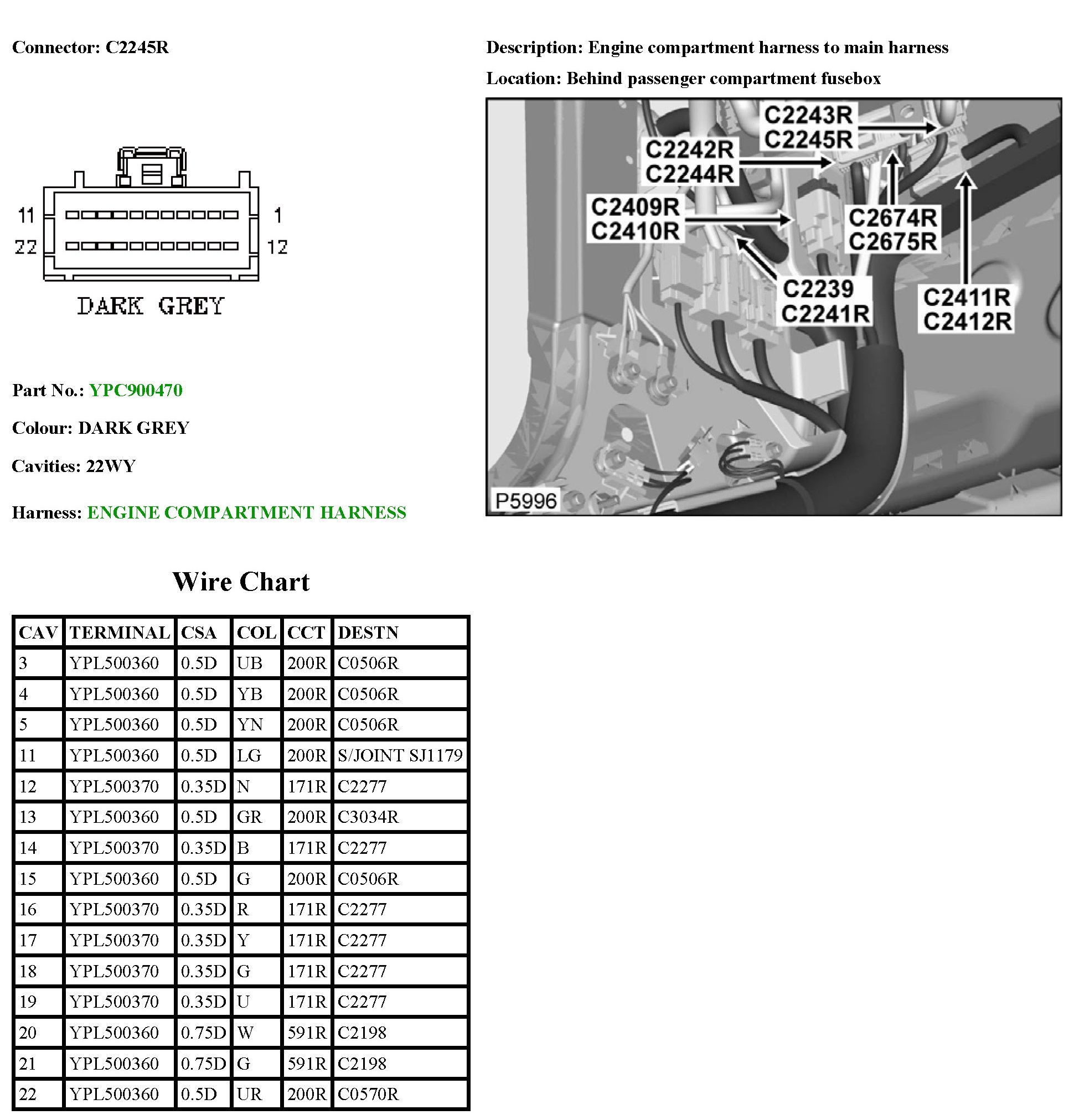 Connector: C2245R

11
22
1
12
DARK GREY

Part No.: YPC900470

Colour: DARK GREY

Cavities: 22WY

Harness: ENGINE COMPARTMENT HARNESS

Description: Engine compartment harness to main harness

Location: Behind passenger compartment fusebox

C2243R
C2245R
C2242R
C2244R
C2409R
C2410R
C2674R
C2675R
C2239
C2241R
C2411R
C2412R
P5996

Wire Chart

| CAV | TERMINAL | CSA | COL | CCT | DESTN |
|---|---|---|---|---|---|
| 3 | YPL500360 | 0.5D | UB | 200R | C0506R |
| 4 | YPL500360 | 0.5D | YB | 200R | C0506R |
| 5 | YPL500360 | 0.5D | YN | 200R | C0506R |
| 11 | YPL500360 | 0.5D | LG | 200R | S/JOINT SJ1179 |
| 12 | YPL500370 | 0.35D | N | 171R | C2277 |
| 13 | YPL500360 | 0.5D | GR | 200R | C3034R |
| 14 | YPL500370 | 0.35D | B | 171R | C2277 |
| 15 | YPL500360 | 0.5D | G | 200R | C0506R |
| 16 | YPL500370 | 0.35D | R | 171R | C2277 |
| 17 | YPL500370 | 0.35D | Y | 171R | C2277 |
| 18 | YPL500370 | 0.35D | G | 171R | C2277 |
| 19 | YPL500370 | 0.35D | U | 171R | C2277 |
| 20 | YPL500360 | 0.75D | W | 591R | C2198 |
| 21 | YPL500360 | 0.75D | G | 591R | C2198 |
| 22 | YPL500360 | 0.5D | UR | 200R | C0570R |